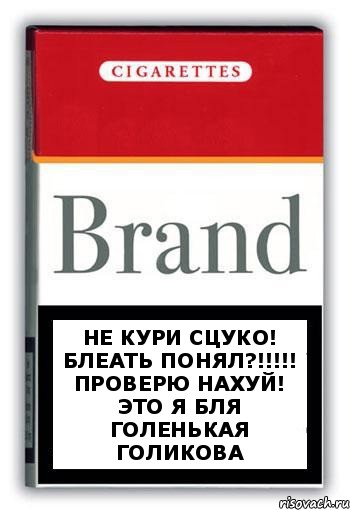 CIGARETTES

Brand

НЕ КУРИ СЦУКО! БЛЕАТЬ ПОНЯЛ?!!!!! ПРОВЕРЮ НАХУЙ! ЭТО Я БЛЯ ГОЛЕНЬКАЯ ГОЛИКОВА

risovach.ru